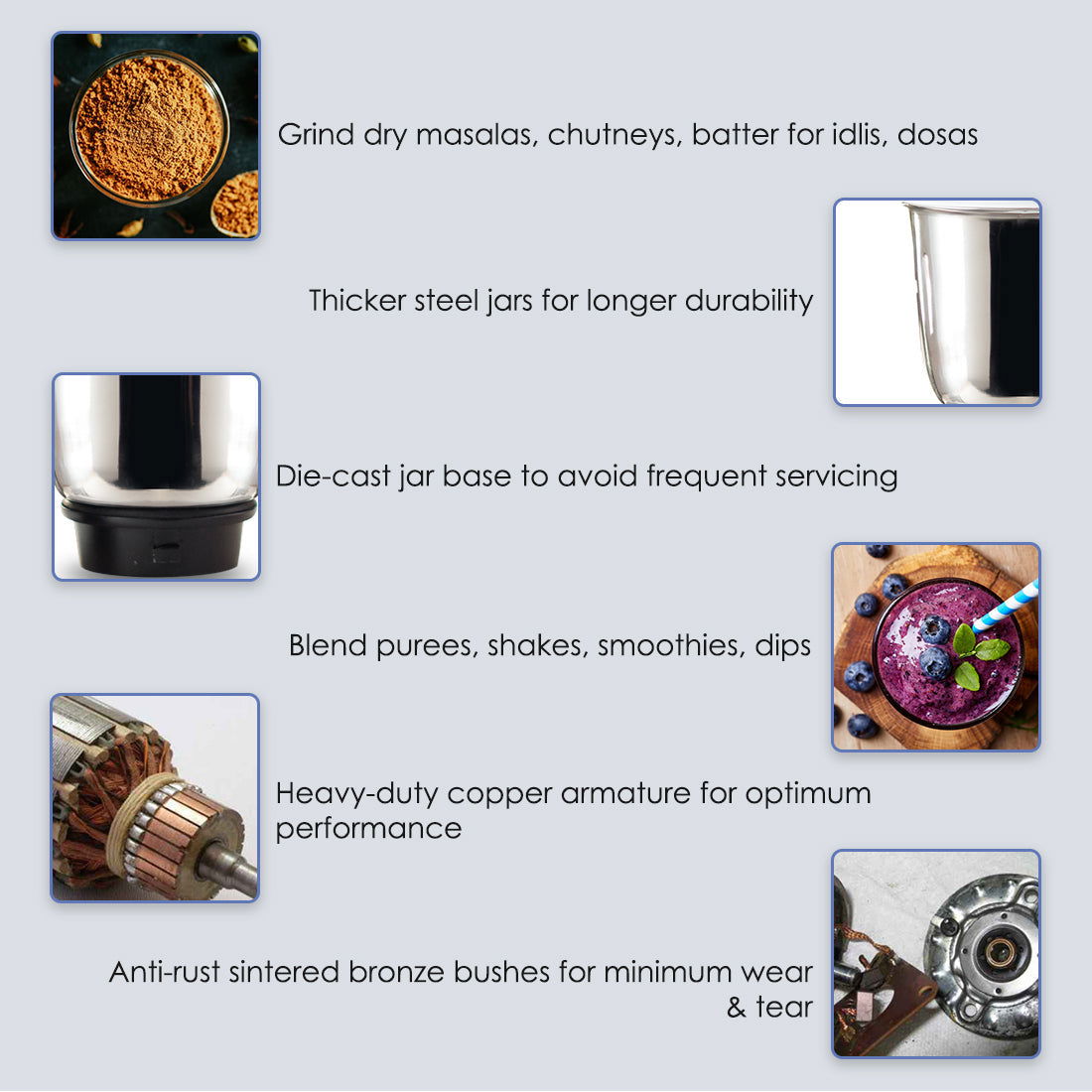 Grind dry masalas, chutneys, batter for idlis, dosas

Thicker steel jars for longer durability

Die-cast jar base to avoid frequent servicing

Blend purees, shakes, smoothies, dips

Heavy-duty copper armature for optimum performance

Anti-rust sintered bronze bushes for minimum wear & tear